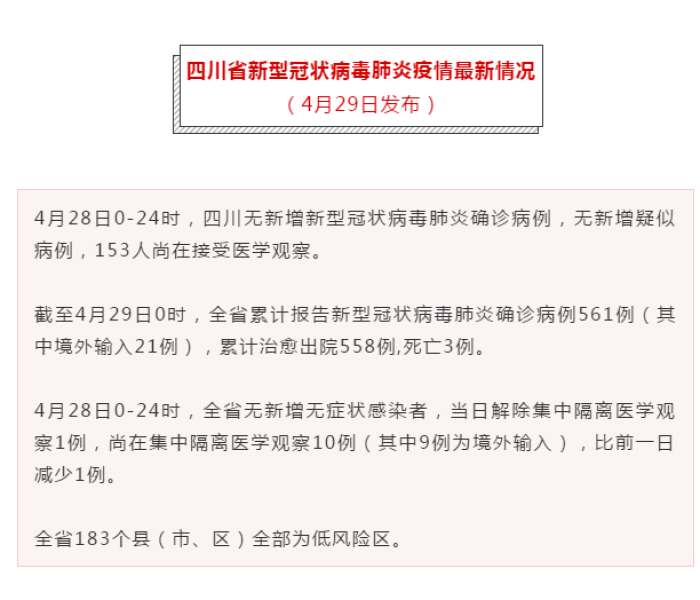 四川省新型冠状病毒肺炎疫情最新情况
（4月29日发布）

4月28日0-24时，四川无新增新型冠状病毒肺炎确诊病例，无新增疑似病例，153人尚在接受医学观察。

截至4月29日0时，全省累计报告新型冠状病毒肺炎确诊病例561例（其中境外输入21例），累计治愈出院558例,死亡3例。

4月28日0-24时，全省无新增无症状感染者，当日解除集中隔离医学观察1例，尚在集中隔离医学观察10例（其中9例为境外输入），比前一日减少1例。

全省183个县（市、区）全部为低风险区。